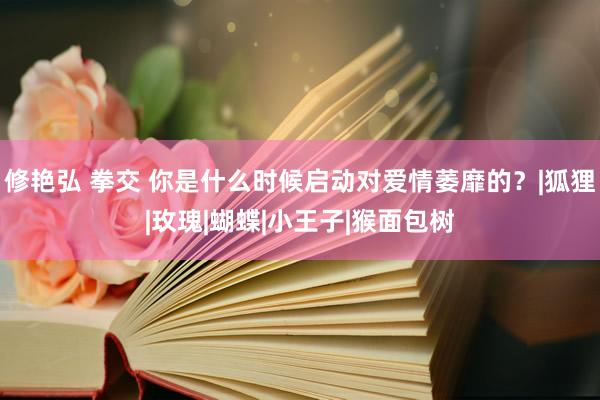 修艳弘 拳交 你是什么时候启动对爱情萎靡的？|狐狸|玫瑰|蝴蝶|小王子|猴面包树